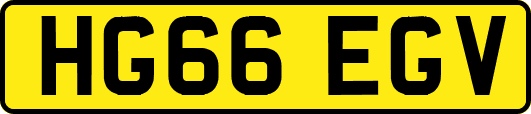 HG66 EGV